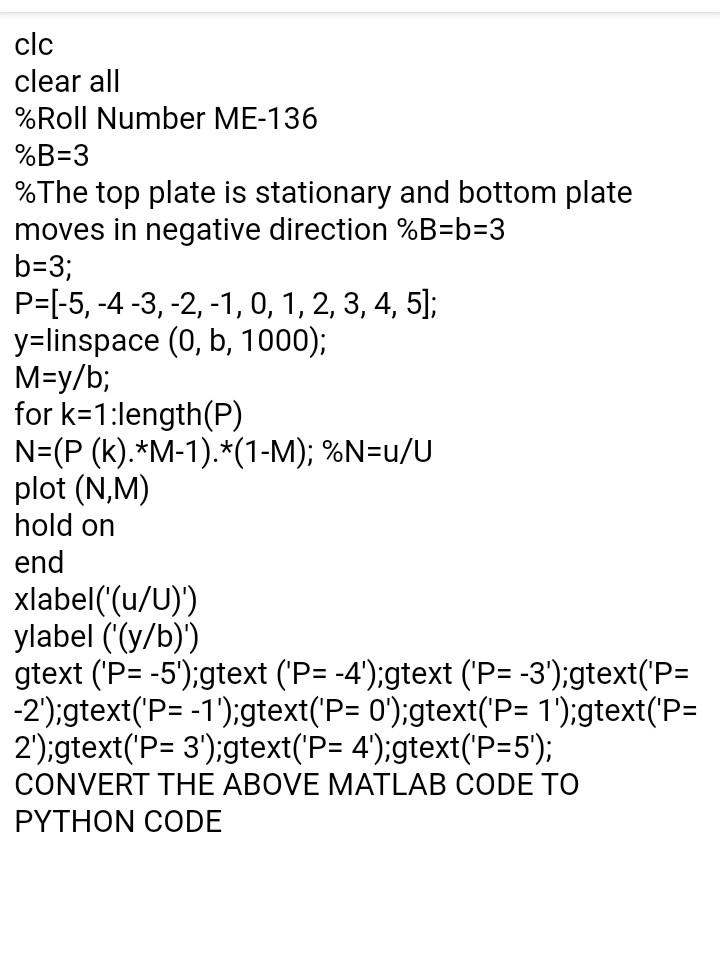 clc
clear all
%Roll Number ME-136
%B=3
%The top plate is stationary and bottom plate moves in negative direction %B=b=3
b=3;
P=[-5, -4 -3, -2, -1, 0, 1, 2, 3, 4, 5];
y=linspace (0, b, 1000);
M=y/b;
for k=1:length(P)
N=(P (k).*M-1).*(1-M); %N=u/U
plot (N,M)
hold on
end
xlabel('(u/U)')
ylabel ('(y/b)')
gtext ('P= -5');gtext ('P= -4');gtext ('P= -3');gtext('P= -2');gtext('P= -1');gtext('P= 0');gtext('P= 1');gtext('P= 2');gtext('P= 3');gtext('P= 4');gtext('P=5');
CONVERT THE ABOVE MATLAB CODE TO PYTHON CODE